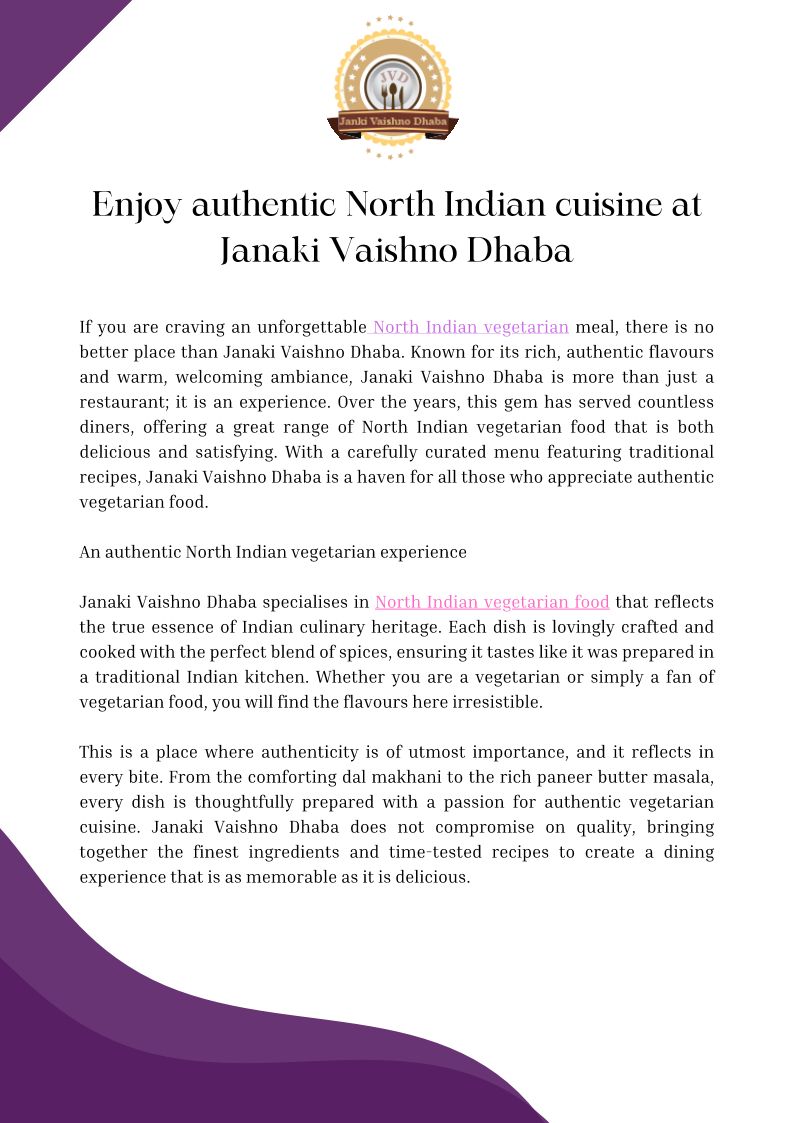 JVD
Janki Vaishno Dhaba

Enjoy authentic North Indian cuisine at Janaki Vaishno Dhaba

If you are craving an unforgettable North Indian vegetarian meal, there is no better place than Janaki Vaishno Dhaba. Known for its rich, authentic flavours and warm, welcoming ambiance, Janaki Vaishno Dhaba is more than just a restaurant; it is an experience. Over the years, this gem has served countless diners, offering a great range of North Indian vegetarian food that is both delicious and satisfying. With a carefully curated menu featuring traditional recipes, Janaki Vaishno Dhaba is a haven for all those who appreciate authentic vegetarian food.

An authentic North Indian vegetarian experience

Janaki Vaishno Dhaba specialises in North Indian vegetarian food that reflects the true essence of Indian culinary heritage. Each dish is lovingly crafted and cooked with the perfect blend of spices, ensuring it tastes like it was prepared in a traditional Indian kitchen. Whether you are a vegetarian or simply a fan of vegetarian food, you will find the flavours here irresistible.

This is a place where authenticity is of utmost importance, and it reflects in every bite. From the comforting dal makhani to the rich paneer butter masala, every dish is thoughtfully prepared with a passion for authentic vegetarian cuisine. Janaki Vaishno Dhaba does not compromise on quality, bringing together the finest ingredients and time-tested recipes to create a dining experience that is as memorable as it is delicious.